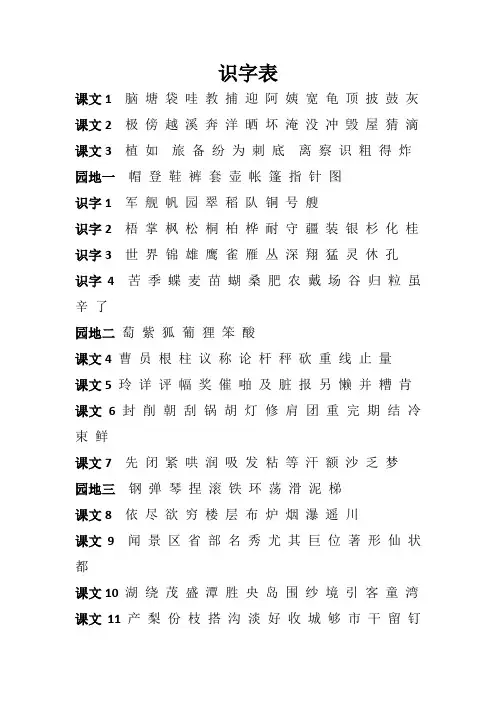 识字表

课文 1 脑 塘 袋 哇 教 捕 迎 阿 姨 宽 龟 顶 披 鼓 灰

课文 2 极 傍 越 溪 奔 洋 晒 坏 淹 没 冲 毁 屋 猜 滴

课文 3 植 如 旅 备 纷 为 刺 底 离 察 识 粗 得 炸

园地一 帽 登 鞋 裤 套 壶 帐 篷 指 针 图

识字 1 军 舰 帆 园 翠 稻 队 铜 号 艘

识字 2 梧 掌 枫 松 桐 柏 桦 耐 守 疆 装 银 杉 化 桂

识字 3 世 界 锦 雄 鹰 雀 雁 丛 深 翔 猛 灵 休 孔

识字 4 苦 季 蝶 麦 苗 蝴 桑 肥 农 戴 场 谷 归 粒 虽 辛 了

园地二 萄 紫 狐 葡 狸 笨 酸

课文 4 曹 员 根 柱 议 称 论 杆 秤 砍 重 线 止 量

课文 5 玲 详 评 幅 奖 催 啪 及 脏 报 另 懒 并 糟 肯

课文 6 封 削 朝 刮 锅 胡 灯 修 肩 团 重 完 期 结 冷 束 鲜

课文 7 先 闭 紧 哄 润 吸 发 粘 等 汗 额 沙 乏 梦

园地三 钢 弹 琴 捏 滚 铁 环 荡 滑 泥 梯

课文 8 依 尽 欲 穷 楼 层 布 炉 烟 瀑 遥 川

课文 9 闻 景 区 省 部 名 秀 尤 其 巨 位 著 形 仙 状 都

课文 10 湖 绕 茂 盛 潭 胜 央 岛 围 纱 境 引 客 童 湾

课文 11 产 梨 份 枝 搭 沟 淡 好 收 城 够 市 干 留 钉